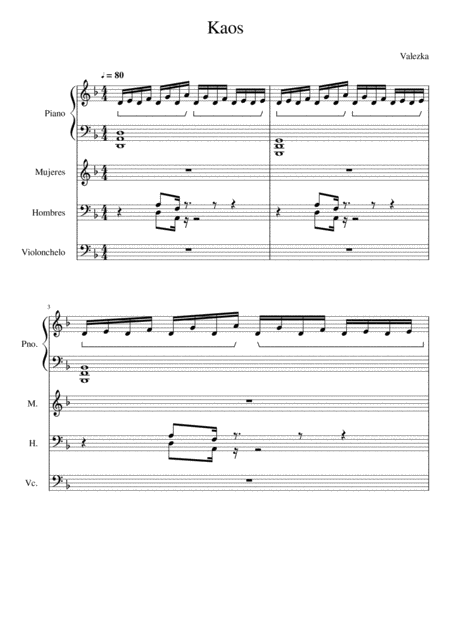 Kaos

Valezka

♩ = 80

Piano

Mujeres

Hombres

Violonchelo

3

Pno.

M.

H.

Vc.